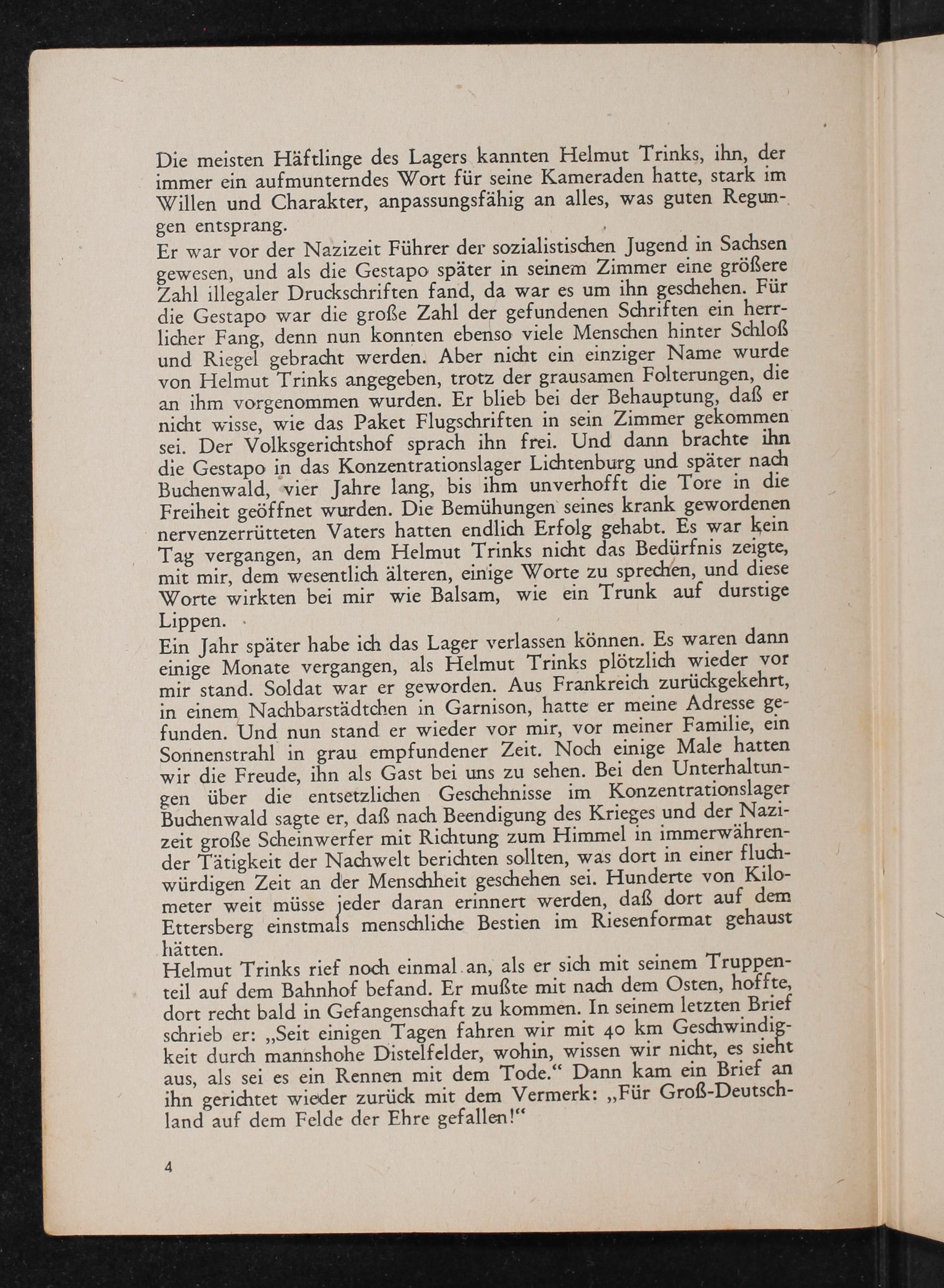 Die meisten Häftlinge des Lagers kannten Helmut Trinks, ihn, der immer ein aufmunterndes Wort für seine Kameraden hatte, stark im Willen und Charakter, anpassungsfähig an alles, was guten Regungen entsprang.
Er war vor der Nazizeit Führer der sozialistischen Jugend in Sachsen gewesen, und als die Gestapo später in seinem Zimmer eine größere Zahl illegaler Druckschriften fand, da war es um ihn geschehen. Für die Gestapo war die große Zahl der gefundenen Schriften ein herrlicher Fang, denn nun konnten ebenso viele Menschen hinter Schloß und Riegel gebracht werden. Aber nicht ein einziger Name wurde von Helmut Trinks angegeben, trotz der grausamen Folterungen, die an ihm vorgenommen wurden. Er blieb bei der Behauptung, daß er nicht wisse, wie das Paket Flugschriften in sein Zimmer gekommen sei. Der Volksgerichtshof sprach ihn frei. Und dann brachte ihn die Gestapo in das Konzentrationslager Lichtenburg und später nach Buchenwald, vier Jahre lang, bis ihm unverhofft die Tore in die Freiheit geöffnet wurden. Die Bemühungen seines krank gewordenen nervenzerrütteten Vaters hatten endlich Erfolg gehabt. Es war kein Tag vergangen, an dem Helmut Trinks nicht das Bedürfnis zeigte, mit mir, dem wesentlich älteren, einige Worte zu sprechen, und diese Worte wirkten bei mir wie Balsam, wie ein Trunk auf durstige Lippen.
Ein Jahr später habe ich das Lager verlassen können. Es waren dann einige Monate vergangen, als Helmut Trinks plötzlich wieder vor mir stand. Soldat war er geworden. Aus Frankreich zurückgekehrt, in einem Nachbarstädtchen in Garnison, hatte er meine Adresse gefunden. Und nun stand er wieder vor mir, vor meiner Familie, ein Sonnenstrahl in grau empfundener Zeit. Noch einige Male hatten wir die Freude, ihn als Gast bei uns zu sehen. Bei den Unterhaltungen über die entsetzlichen Geschehnisse im Konzentrationslager Buchenwald sagte er, daß nach Beendigung des Krieges und der Nazizeit große Scheinwerfer mit Richtung zum Himmel in immerwährender Tätigkeit der Nachwelt berichten sollten, was dort in einer fluchwürdigen Zeit an der Menschheit geschehen sei. Hunderte von Kilometer weit müsse jeder daran erinnert werden, daß dort auf dem Ettersberg einstmals menschliche Bestien im Riesenformat gehaust hätten.
Helmut Trinks rief noch einmal an, als er sich mit seinem Truppenteil auf dem Bahnhof befand. Er mußte mit nach dem Osten, hoffte, dort recht bald in Gefangenschaft zu kommen. In seinem letzten Brief schrieb er: „Seit einigen Tagen fahren wir mit 40 km Geschwindigkeit durch mannshohe Distelfelder, wohin, wissen wir nicht, es sieht aus, als sei es ein Rennen mit dem Tode.“ Dann kam ein Brief an ihn gerichtet wieder zurück mit dem Vermerk: „Für Groß-Deutschland auf dem Felde der Ehre gefallen!“

4